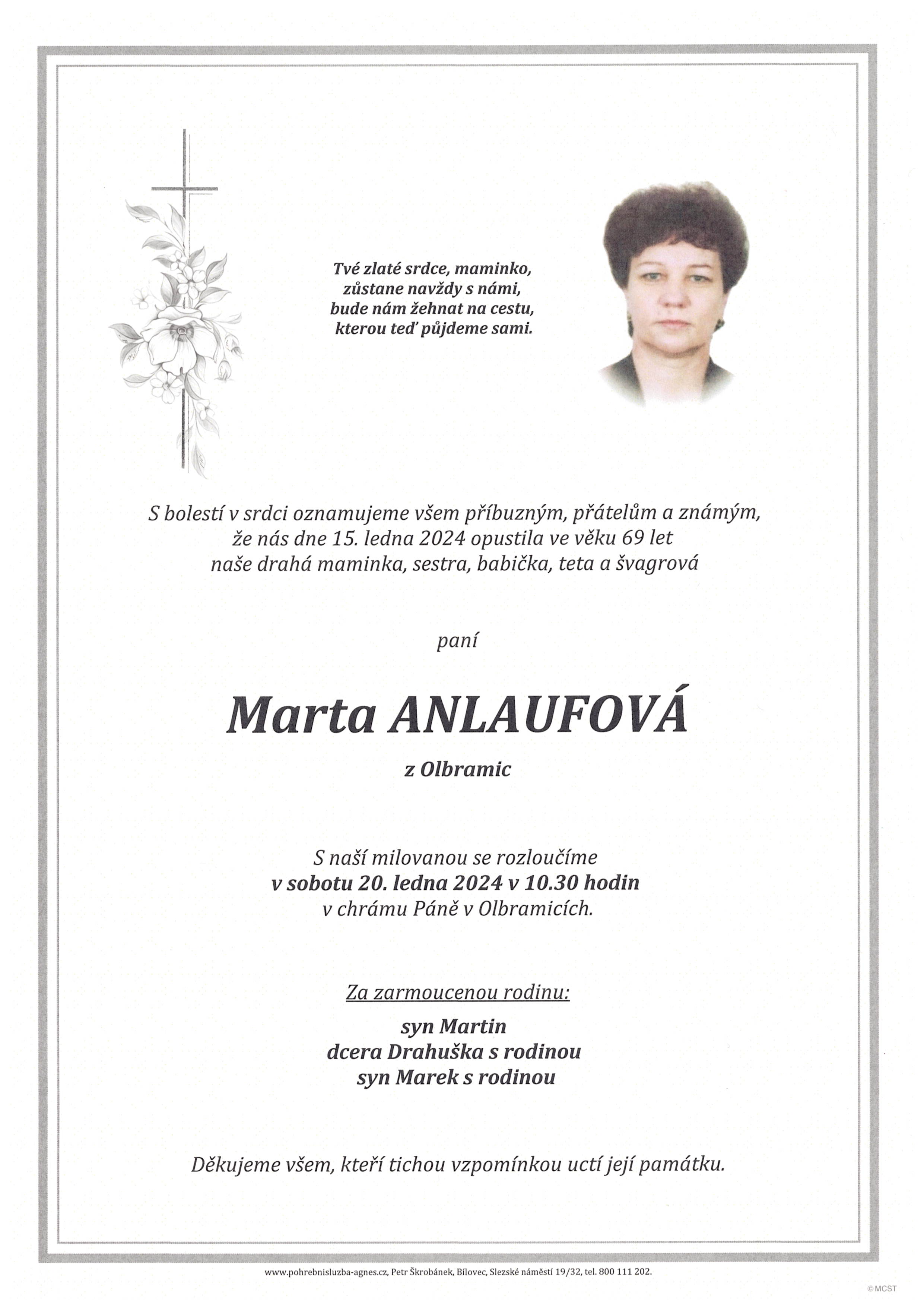 Tvé zlaté srdce, maminko,
zůstane navždy s námi,
bude nám žehnat na cestu,
kterou teď půjdeme sami.

S bolestí v srdci oznamujeme všem příbuzným, přátelům a známým,
že nás dne 15. ledna 2024 opustila ve věku 69 let
naše drahá maminka, sestra, babička, teta a švagrová

paní

Marta ANLAUFOVÁ

z Olbramic

S naší milovanou se rozloučíme
v sobotu 20. ledna 2024 v 10.30 hodin
v chrámu Páně v Olbramicích.

Za zarmoucenou rodinu:

syn Martin
dcera Drahuška s rodinou
syn Marek s rodinou

Děkujeme všem, kteří tichou vzpomínkou uctí její památku.

www.pohrebnisluzba-agnes.cz, Petr Škrobánek, Bílovec, Slezské náměstí 19/32, tel. 800 111 202.

© MCST